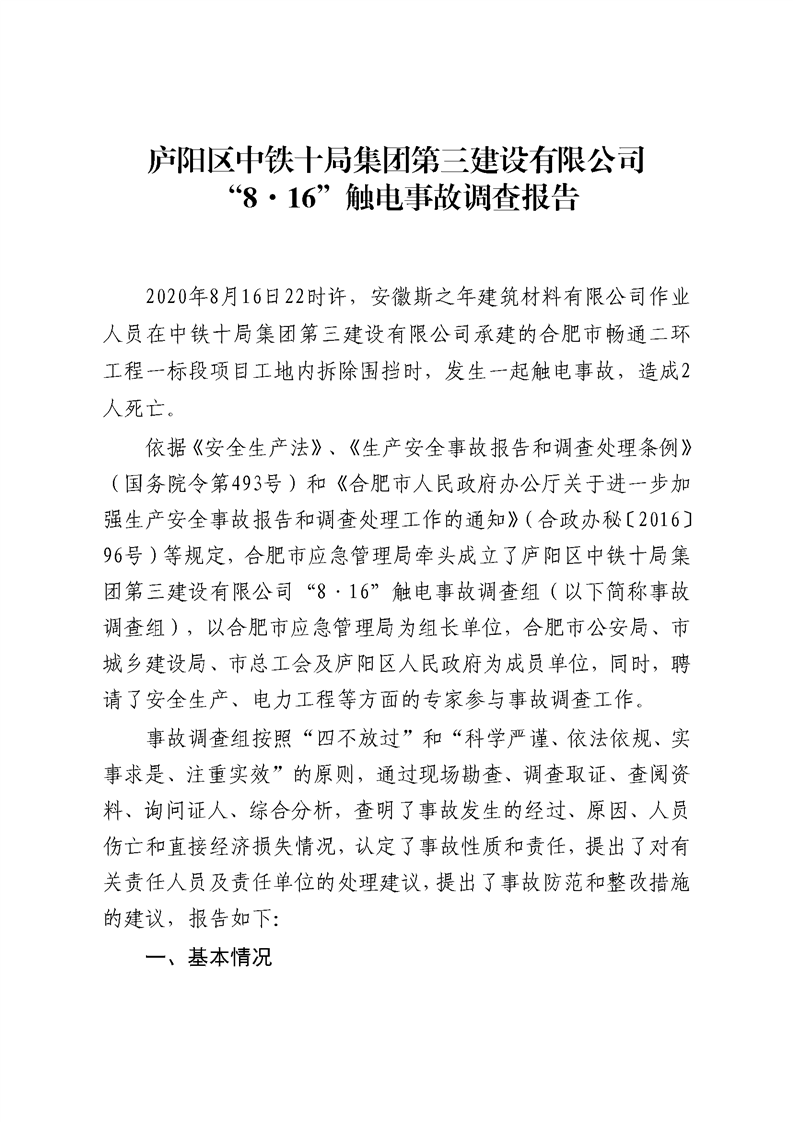 庐阳区中铁十局集团第三建设有限公司
“8·16”触电事故调查报告

2020年8月16日22时许，安徽斯之年建筑材料有限公司作业人员在中铁十局集团第三建设有限公司承建的合肥市畅通二环工程一标段项目工地内拆除围挡时，发生一起触电事故，造成2人死亡。

依据《安全生产法》、《生产安全事故报告和调查处理条例》（国务院令第493号）和《合肥市人民政府办公厅关于进一步加强生产安全事故报告和调查处理工作的通知》（合政办秘〔2016〕96号）等规定，合肥市应急管理局牵头成立了庐阳区中铁十局集团第三建设有限公司“8·16”触电事故调查组（以下简称事故调查组），以合肥市应急管理局为组长单位，合肥市公安局、市城乡建设局、市总工会及庐阳区人民政府为成员单位，同时，聘请了安全生产、电力工程等方面的专家参与事故调查工作。

事故调查组按照“四不放过”和“科学严谨、依法依规、实事求是、注重实效”的原则，通过现场勘查、调查取证、查阅资料、询问证人、综合分析，查明了事故发生的经过、原因、人员伤亡和直接经济损失情况，认定了事故性质和责任，提出了对有关责任人员及责任单位的处理建议，提出了事故防范和整改措施的建议，报告如下:

一、基本情况